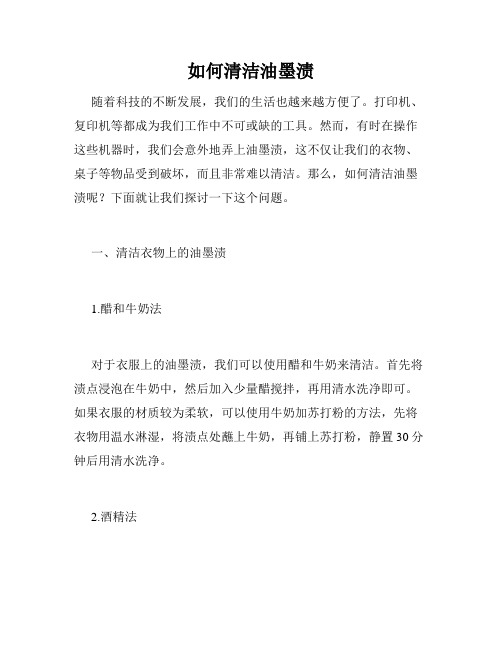 如何清洁油墨渍

随着科技的不断发展，我们的生活也越来越方便了。打印机、复印机等都成为我们工作中不可或缺的工具。然而，有时在操作这些机器时，我们会意外地弄上油墨渍，这不仅让我们的衣物、桌子等物品受到破坏，而且非常难以清洁。那么，如何清洁油墨渍呢？下面就让我们探讨一下这个问题。

一、清洁衣物上的油墨渍

1.醋和牛奶法

对于衣服上的油墨渍，我们可以使用醋和牛奶来清洁。首先将渍点浸泡在牛奶中，然后加入少量醋搅拌，再用清水洗净即可。如果衣服的材质较为柔软，可以使用牛奶加苏打粉的方法，先将衣物用温水淋湿，将渍点处蘸上牛奶，再铺上苏打粉，静置 30 分钟后用清水洗净。

2.酒精法